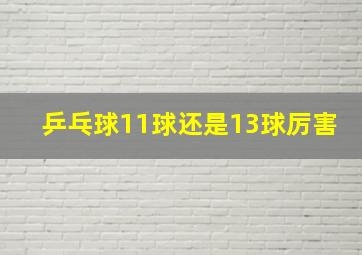 乒乓球11球还是13球厉害